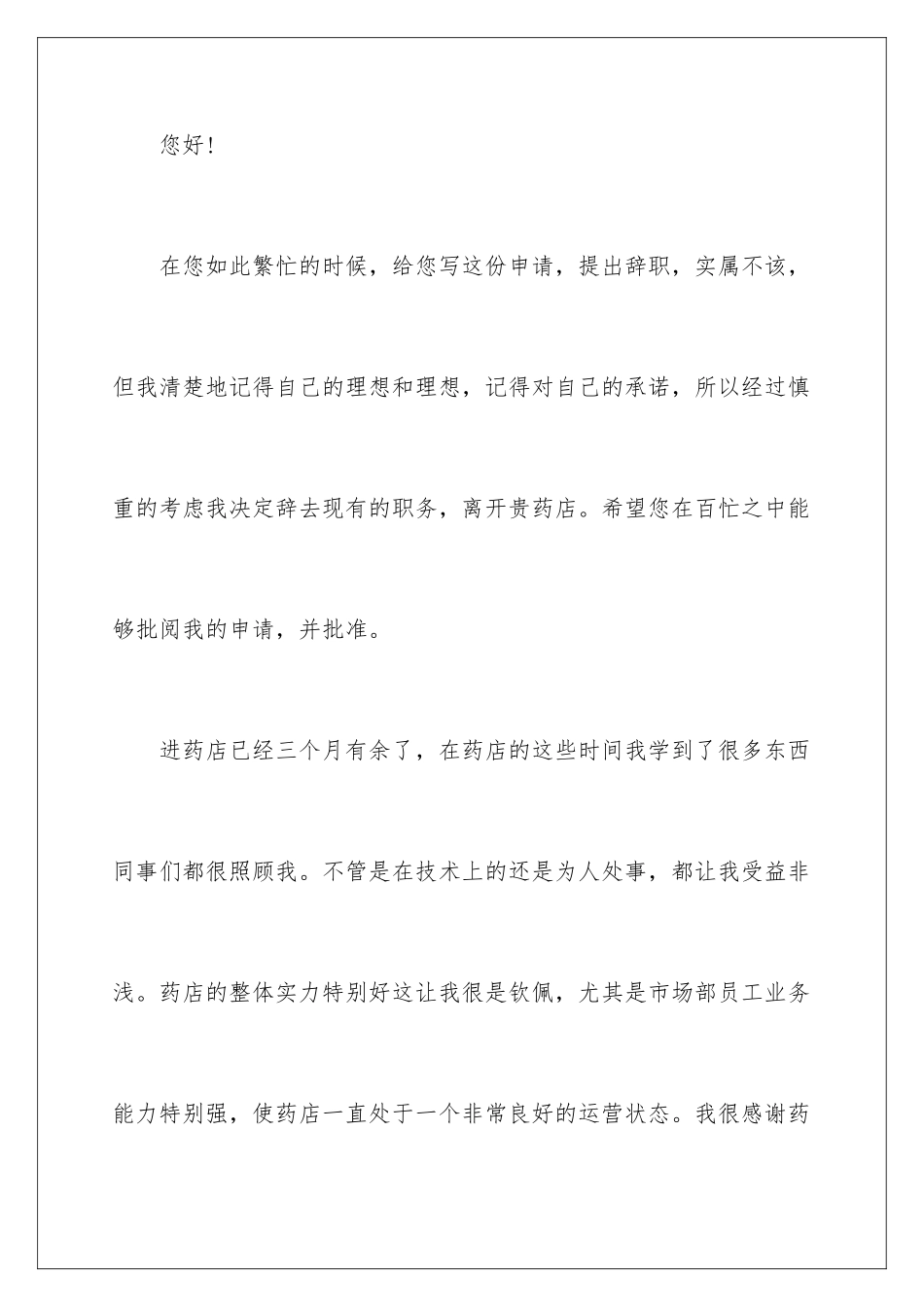 您好！

在您如此繁忙的时候，给您写这份申请，提出辞职，实属不该，但我清楚地记得自己的理想和理想，记得对自己的承诺，所以经过慎重的考虑我决定辞去现有的职务，离开贵药店。希望您在百忙之中能够批阅我的申请，并批准。

进药店已经三个月有余了，在药店的这些时间我学到了很多东西同事们都很照顾我。不管是在技术上的还是为人处事，都让我受益非浅。药店的整体实力特别好这让我很是钦佩，尤其是市场部员工业务能力特别强，使药店一直处于一个非常良好的运营状态。我很感谢药